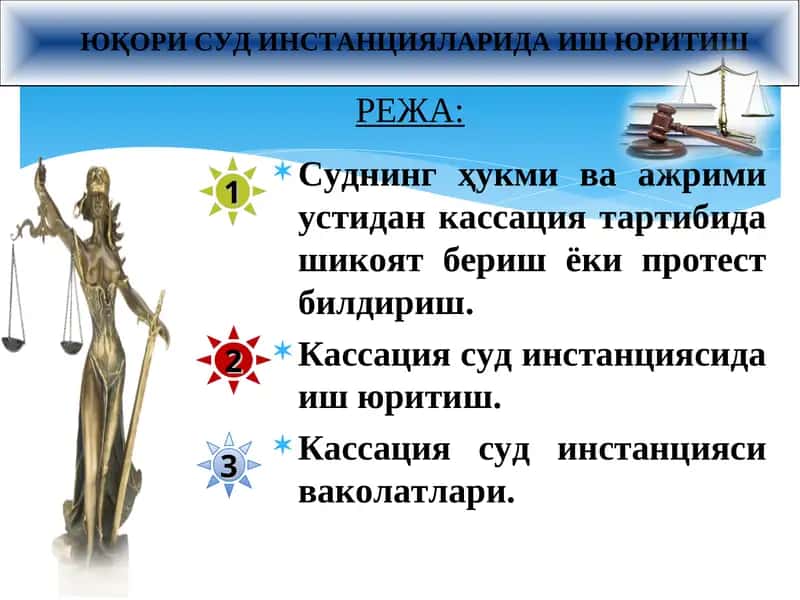 ЮҚОРИ СУД ИНСТАНЦИЯЛАРИДА ИШ ЮРИТИШ

РЕЖА:

1

Суднинг ҳукми ва ажрими устидан кассация тартибида шикоят бериш ёки протест билдириш.

2

Кассация суд инстанциясида иш юритиш.

3

Кассация суд инстанцияси ваколатлари.